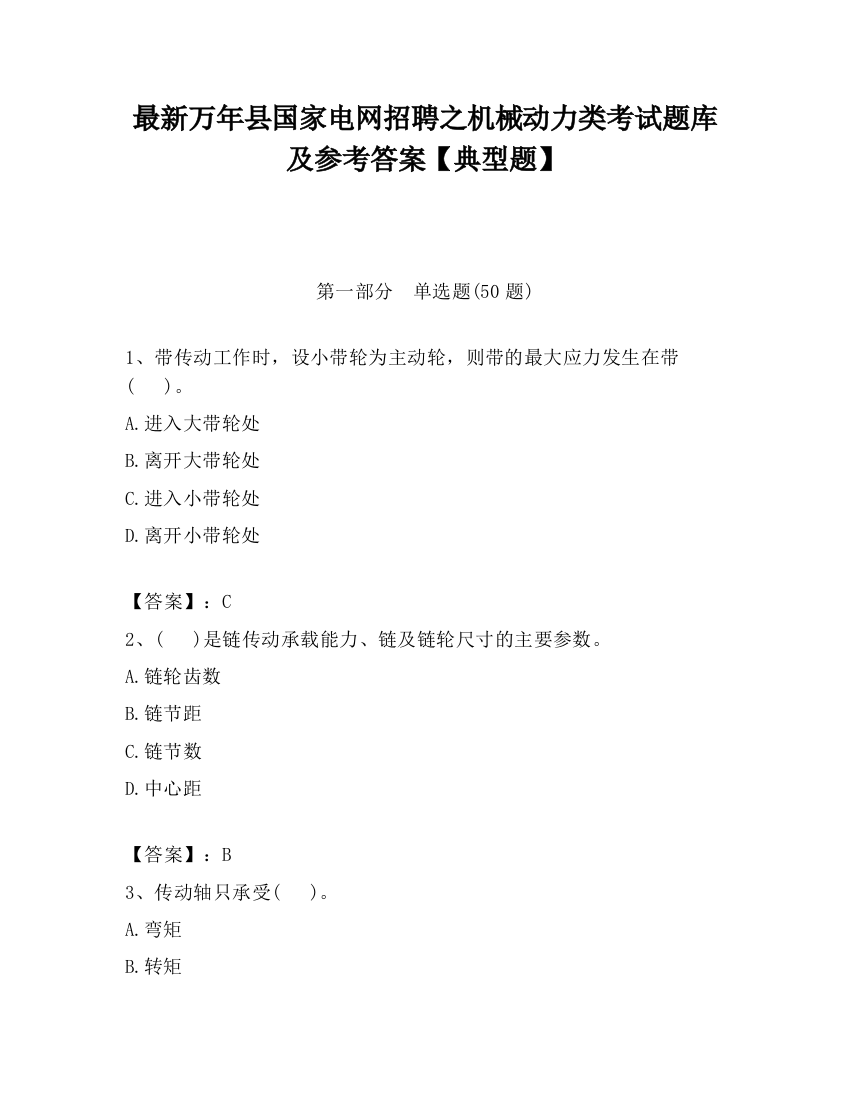 最新万年县国家电网招聘之机械动力类考试题库及参考答案【典型题】

第一部分　单选题(50 题)

1、带传动工作时，设小带轮为主动轮，则带的最大应力发生在带(　　)。

A.进入大带轮处

B.离开大带轮处

C.进入小带轮处

D.离开小带轮处

【答案】：C

2、(　　)是链传动承载能力、链及链轮尺寸的主要参数。

A.链轮齿数

B.链节距

C.链节数

D.中心距

【答案】：B

3、传动轴只承受(　　)。

A.弯矩

B.转矩